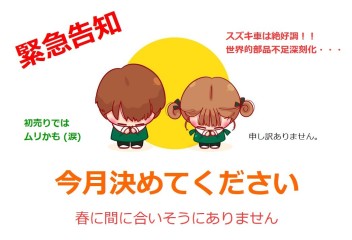 緊急告知

スズキ車は絶好調！！
世界的部品不足深刻化・・・

初売りでは
ムリかも (涙)

申し訳ありません。

今月決めてください

春に間に合いそうにありません